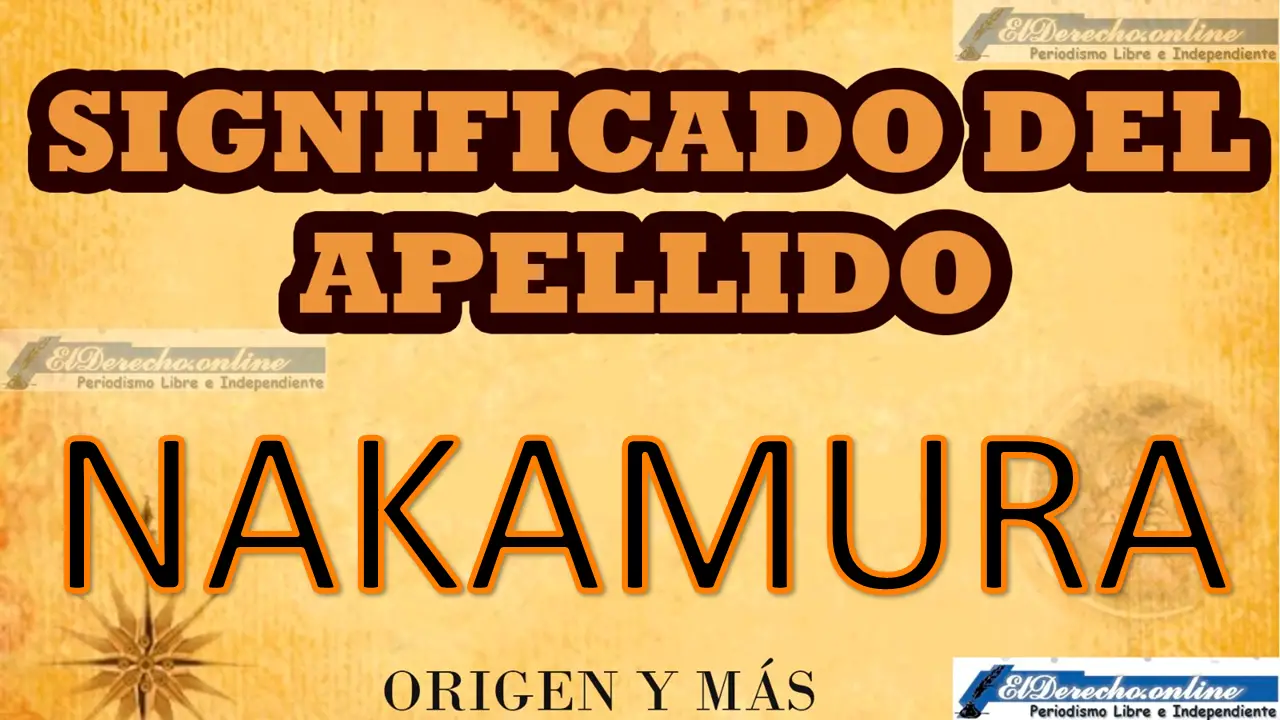 ElDerecho.online
Periodismo Libre e Independiente

SIGNIFICADO DEL APELLIDO

ElDerecho.online
Periodismo Libre e Independiente

NAKAMURA

ORIGEN Y MÁS

ElDerecho.online
Periodismo Libre e Independiente